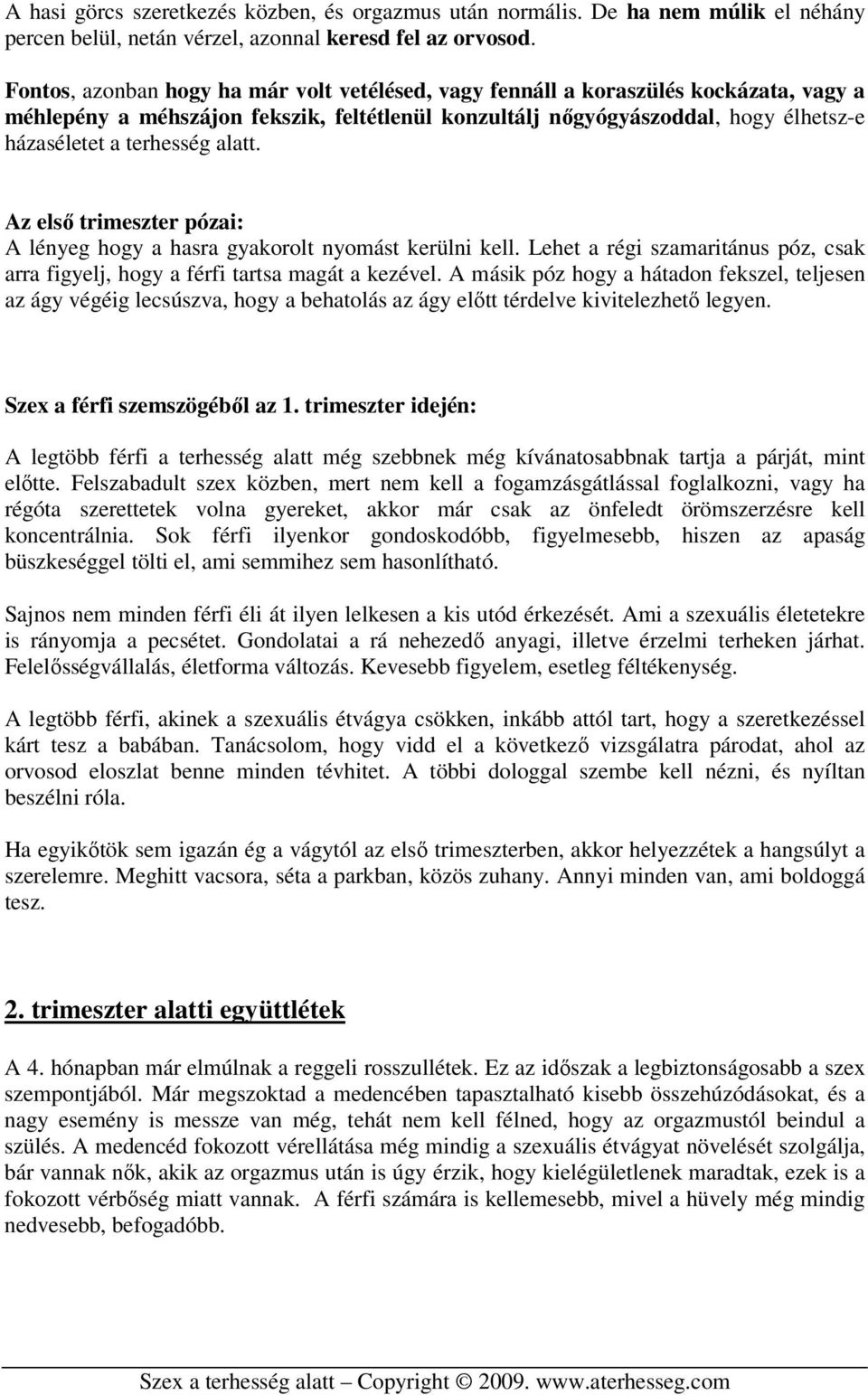 A hasi görcs szeretkezés közben, és orgazmus után normális. De ha nem múlik el néhány percen belül, netán vérzel, azonnal keresd fel az orvosod.

Fontos, azonban hogy ha már volt vetélésed, vagy fennáll a koraszülés kockázata, vagy a méhlepény a méhszájon fekszik, feltétlenül konzultálj nőgyógyászoddal, hogy élhetsz-e házaséletet a terhesség alatt.

Az első trimeszter pózai:
A lényeg hogy a hasra gyakorolt nyomást kerülni kell. Lehet a régi szamaritánus póz, csak arra figyelj, hogy a férfi tartsa magát a kezével. A másik póz hogy a hátadon fekszel, teljesen az ágy végéig lecsúszva, hogy a behatolás az ágy előtt térdelve kivitelezhető legyen.

Szex a férfi szemszögéből az 1. trimeszter idején:

A legtöbb férfi a terhesség alatt még szebbnek még kívánatosabbnak tartja a párját, mint előtte. Felszabadult szex közben, mert nem kell a fogamzásgátlással foglalkozni, vagy ha régóta szerettetek volna gyereket, akkor már csak az önfeledt örömszerzésre kell koncentrálnia. Sok férfi ilyenkor gondoskodóbb, figyelmesebb, hiszen az apaság büszkeséggel tölti el, ami semmihez sem hasonlítható.

Sajnos nem minden férfi éli át ilyen lelkesen a kis utód érkezését. Ami a szexuális életetekre is rányomja a pecsétet. Gondolatai a rá nehezedő anyagi, illetve érzelmi terheken járhat. Felelősségvállalás, életforma változás. Kevesebb figyelem, esetleg féltékenység.

A legtöbb férfi, akinek a szexuális étvágya csökken, inkább attól tart, hogy a szeretkezéssel kárt tesz a babában. Tanácsolom, hogy vidd el a következő vizsgálatra párodat, ahol az orvosod eloszlat benne minden tévhitet. A többi dologgal szembe kell nézni, és nyíltan beszélni róla.

Ha egyikőtök sem igazán ég a vágytól az első trimeszterben, akkor helyezzétek a hangsúlyt a szerelemre. Meghitt vacsora, séta a parkban, közös zuhany. Annyi minden van, ami boldoggá tesz.

2. trimeszter alatti együttlétek

A 4. hónapban már elmúlnak a reggeli rosszullétek. Ez az időszak a legbiztonságosabb a szex szempontjából. Már megszoktad a medencében tapasztalható kisebb összehúzódásokat, és a nagy esemény is messze van még, tehát nem kell félned, hogy az orgazmustól beindul a szülés. A medencéd fokozott vérellátása még mindig a szexuális étvágyat növelését szolgálja, bár vannak nők, akik az orgazmus után is úgy érzik, hogy kielégületlenek maradtak, ezek is a fokozott vérbőség miatt vannak. A férfi számára is kellemesebb, mivel a hüvely még mindig nedvesebb, befogadóbb.

Szex a terhesség alatt – Copyright © 2009. www.aterhesseg.com